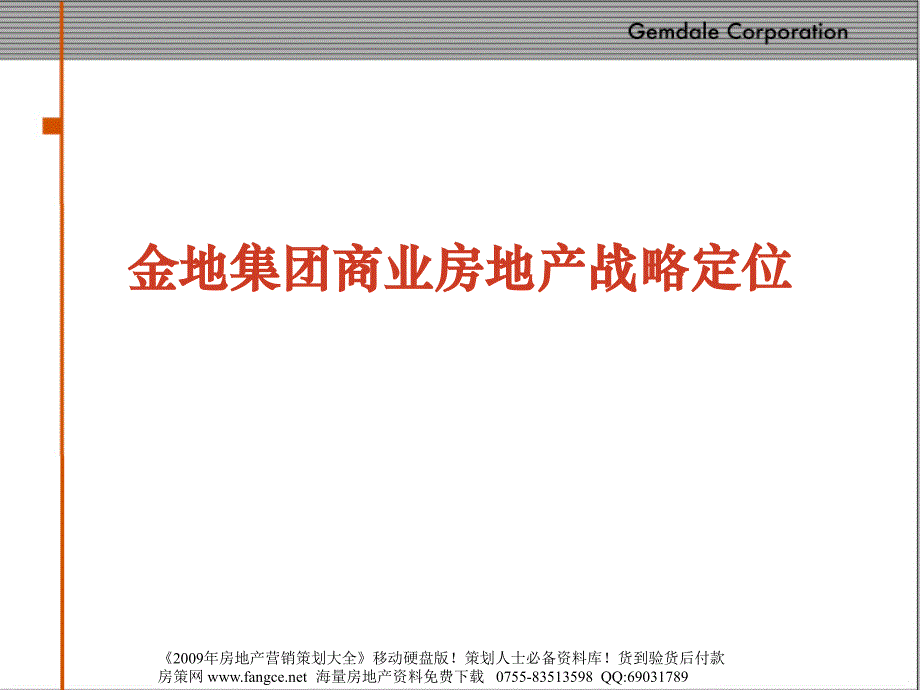 Gemdale Corporation

金地集团商业房地产战略定位

《2009年房地产营销策划大全》移动硬盘版！策划人士必备资料库！货到验货后付款
房策网 www.fangce.net 海量房地产资料免费下载 0755-83513598 QQ:69031789